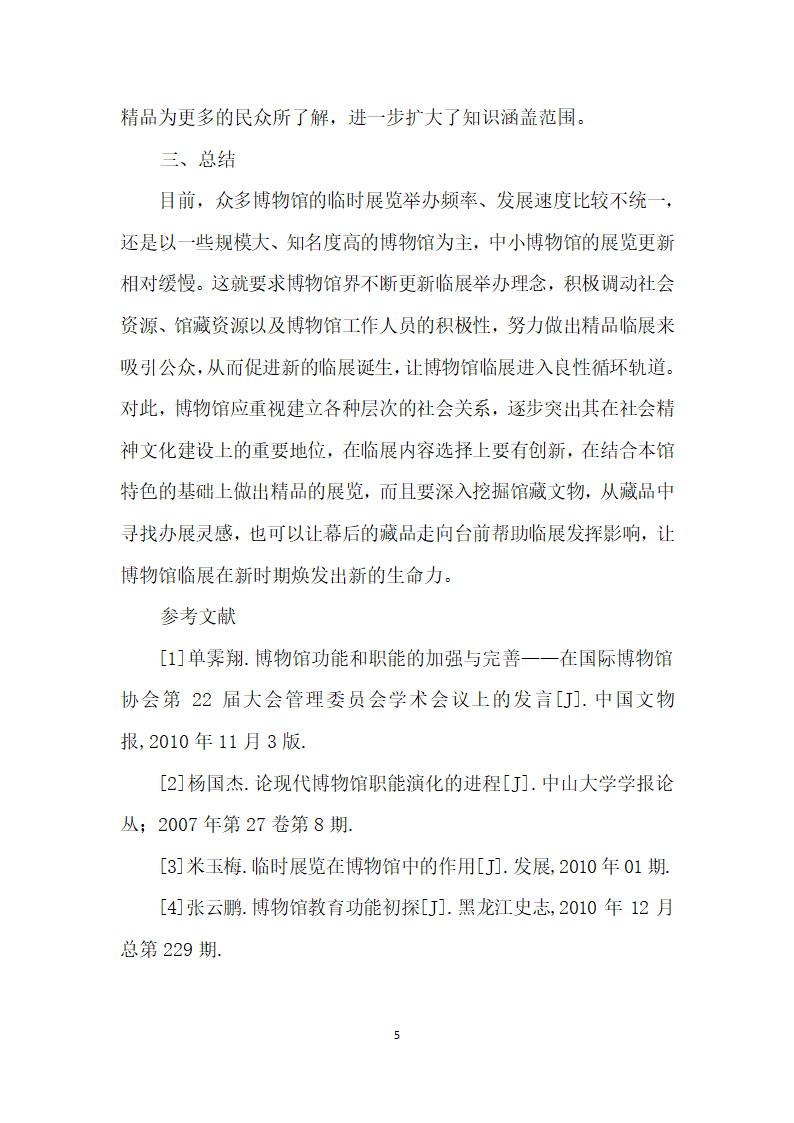 精品为更多的民众所了解，进一步扩大了知识涵盖范围。

三、总结

目前，众多博物馆的临时展览举办频率、发展速度比较不统一，还是以一些规模大、知名度高的博物馆为主，中小博物馆的展览更新相对缓慢。这就要求博物馆界不断更新临展举办理念，积极调动社会资源、馆藏资源以及博物馆工作人员的积极性，努力做出精品临展来吸引公众，从而促进新的临展诞生，让博物馆临展进入良性循环轨道。对此，博物馆应重视建立各种层次的社会关系，逐步突出其在社会精神文化建设上的重要地位，在临展内容选择上要有创新，在结合本馆特色的基础上做出精品的展览，而且要深入挖掘馆藏文物，从藏品中寻找办展灵感，也可以让幕后的藏品走向台前帮助临展发挥影响，让博物馆临展在新时期焕发出新的生命力。

参考文献

[1]单霁翔.博物馆功能和职能的加强与完善——在国际博物馆协会第 22 届大会管理委员会学术会议上的发言[J].中国文物报,2010 年 11 月 3 版.

[2]杨国杰.论现代博物馆职能演化的进程[J].中山大学学报论丛；2007 年第 27 卷第 8 期.

[3]米玉梅.临时展览在博物馆中的作用[J].发展,2010 年 01 期.

[4]张云鹏.博物馆教育功能初探[J].黑龙江史志,2010 年 12 月总第 229 期.

5